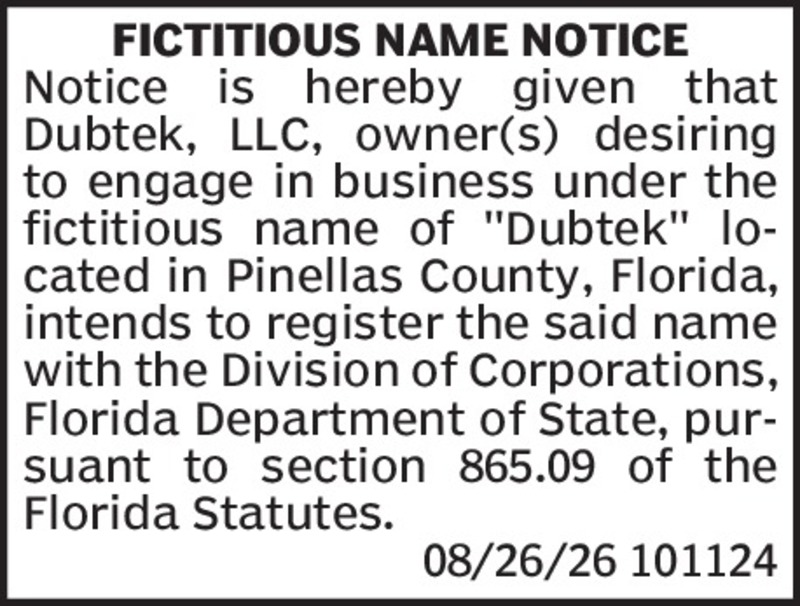 FICTITIOUS NAME NOTICE

Notice is hereby given that Dubtek, LLC, owner(s) desiring to engage in business under the fictitious name of "Dubtek" located in Pinellas County, Florida, intends to register the said name with the Division of Corporations, Florida Department of State, pursuant to section 865.09 of the Florida Statutes.

08/26/26 101124